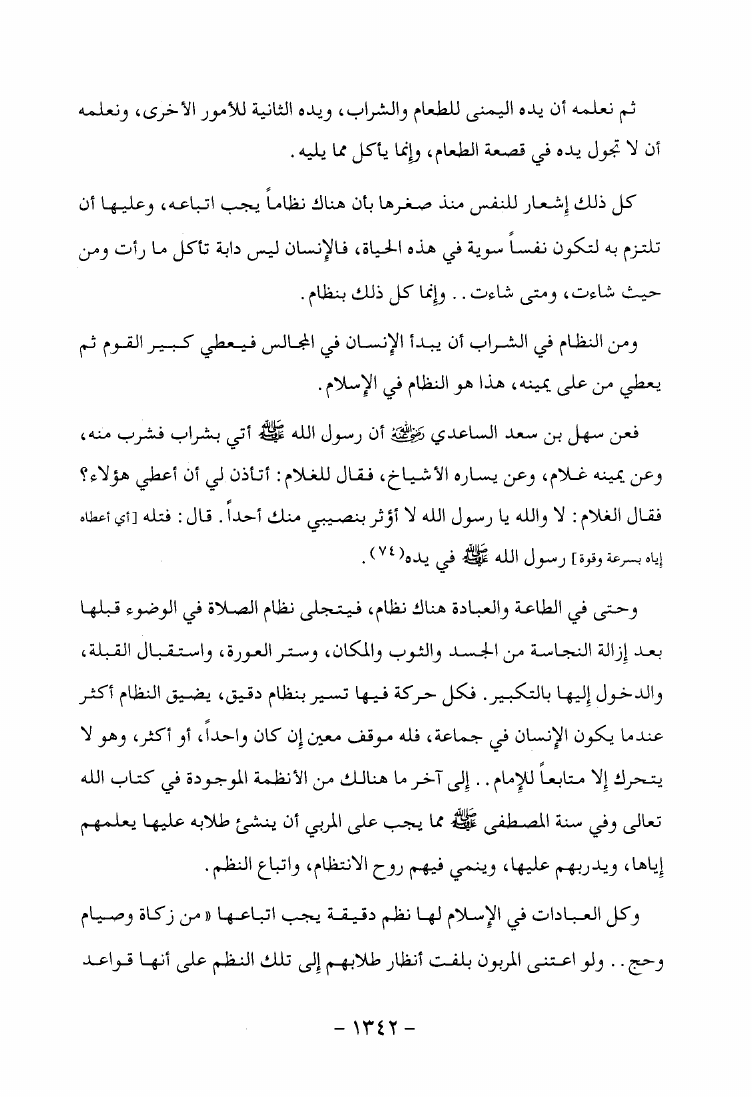 ثم نعلمه أن يده اليمنى للطعام والشراب، ويده الثانية للأمور الأخرى، ونعلمه أن لا تجول يده في قصعة الطعام، وإنما يأكل مما يليه.

كل ذلك إشعار للنفس منذ صغرها بأن هناك نظاماً يجب اتباعه، وعليها أن تلتزم به لتكون نفساً سوية في هذه الحياة، فالإنسان ليس دابة تأكل ما رأت ومن حيث شاءت، ومتى شاءت.. وإنما كل ذلك بنظام.

ومن النظام في الشراب أن يبدأ الإنسان في المجالس فيعطي كبير القوم ثم يعطي من على يمينه، هذا هو النظام في الإسلام.

فعن سهل بن سعد الساعدي رضي الله عنه أن رسول الله ﷺ أتي بشراب فشرب منه، وعن يمينه غلام، وعن يساره الأشياخ، فقال للغلام: أتأذن لي أن أعطي هؤلاء؟ فقال الغلام: لا والله يا رسول الله لا أؤثر بنصيبي منك أحداً. قال: فتله [أي أعطاه إياه بسرعة وقوة] رسول الله ﷺ في يده$^{(٧٤)}$.

وحتى في الطاعة والعبادة هناك نظام، فيتجلى نظام الصلاة في الوضوء قبلها بعد إزالة النجاسة من الجسد والثوب والمكان، وستر العورة، واستقبال القبلة، والدخول إليها بالتكبير. فكل حركة فيها تسير بنظام دقيق، يضيق النظام أكثر عندما يكون الإنسان في جماعة، فله موقف معين إن كان واحداً، أو أكثر، وهو لا يتحرك إلا متابعاً للإمام.. إلى آخر ما هنالك من الأنظمة الموجودة في كتاب الله تعالى وفي سنة المصطفى ﷺ مما يجب على المربي أن ينشئ طلابه عليها يعلمهم إياها، ويدربهم عليها، وينمي فيهم روح الانتظام، واتباع النظم.

وكل العبادات في الإسلام لها نظم دقيقة يجب اتباعها «من زكاة وصيام وحج.. ولو اعتنى المربون بلفت أنظار طلابهم إلى تلك النظم على أنها قواعد

- ١٣٤٢ -